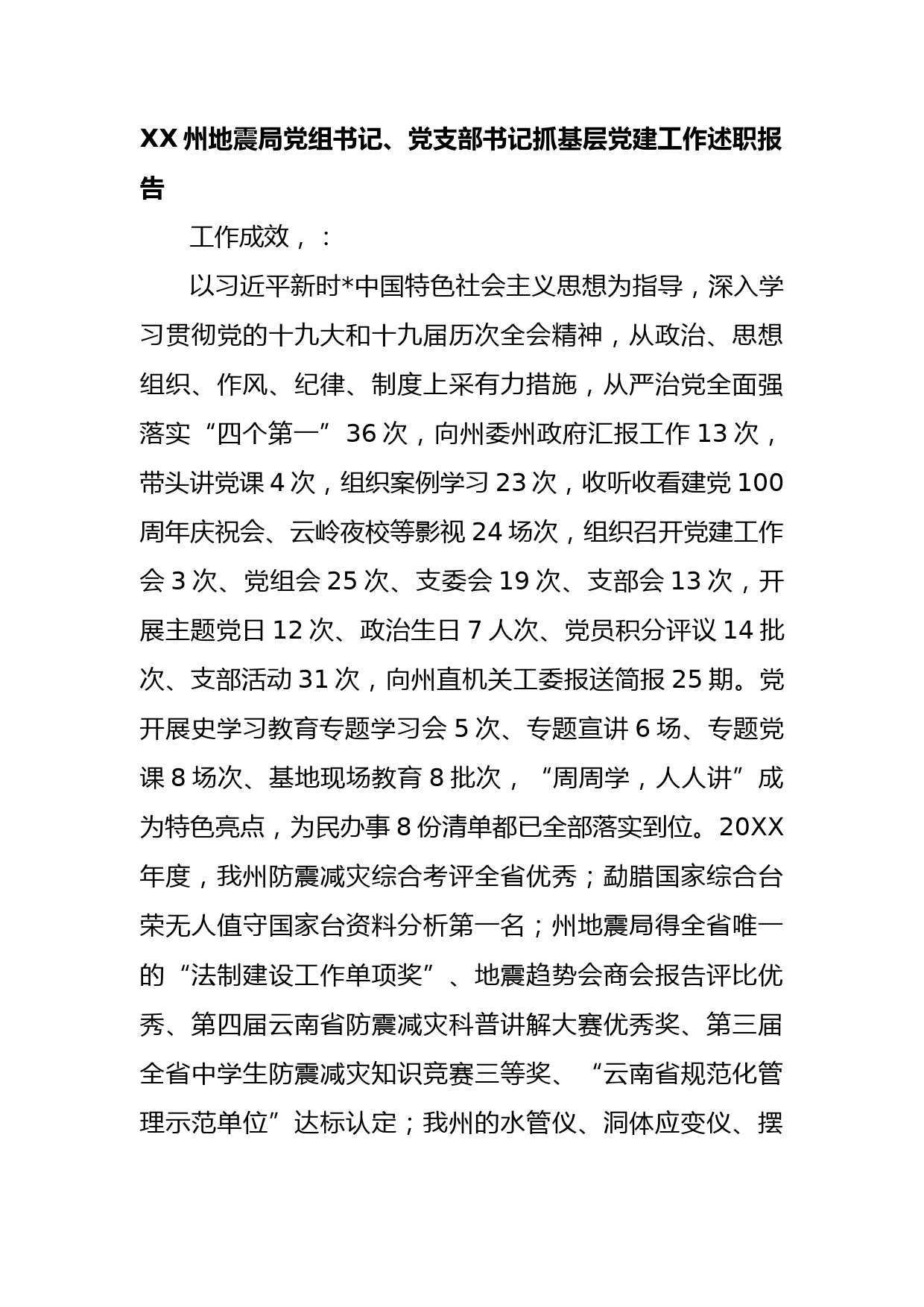 XX 州地震局党组书记、党支部书记抓基层党建工作述职报告

工作成效，：

以习近平新时*中国特色社会主义思想为指导，深入学习贯彻党的十九大和十九届历次全会精神，从政治、思想组织、作风、纪律、制度上采有力措施，从严治党全面强落实“四个第一”36 次，向州委州政府汇报工作 13 次，带头讲党课 4 次，组织案例学习 23 次，收听收看建党 100 周年庆祝会、云岭夜校等影视 24 场次，组织召开党建工作会 3 次、党组会 25 次、支委会 19 次、支部会 13 次，开展主题党日 12 次、政治生日 7 人次、党员积分评议 14 批次、支部活动 31 次，向州直机关工委报送简报 25 期。党开展史学习教育专题学习会 5 次、专题宣讲 6 场、专题党课 8 场次、基地现场教育 8 批次，“周周学，人人讲”成为特色亮点，为民办事 8 份清单都已全部落实到位。20XX 年度，我州防震减灾综合考评全省优秀；勐腊国家综合台荣无人值守国家台资料分析第一名；州地震局得全省唯一的“法制建设工作单项奖”、地震趋势会商会报告评比优秀、第四届云南省防震减灾科普讲解大赛优秀奖、第三届全省中学生防震减灾知识竞赛三等奖、“云南省规范化管理示范单位”达标认定；我州的水管仪、洞体应变仪、摆